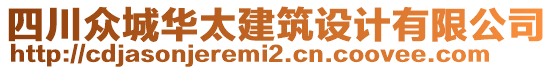 四川众城华太建筑设计有限公司
http://cdjasonjeremi2.cn.coovee.com